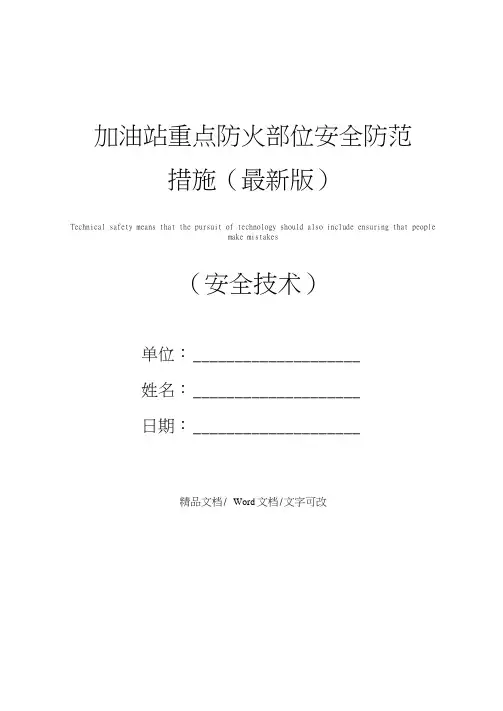 加油站重点防火部位安全防范措施（最新版）

Technical safety means that the pursuit of technology should also include ensuring that people make mistakes

（安全技术）

单位：____________________

姓名：____________________

日期：____________________

精品文档/ Word文档/文字可改